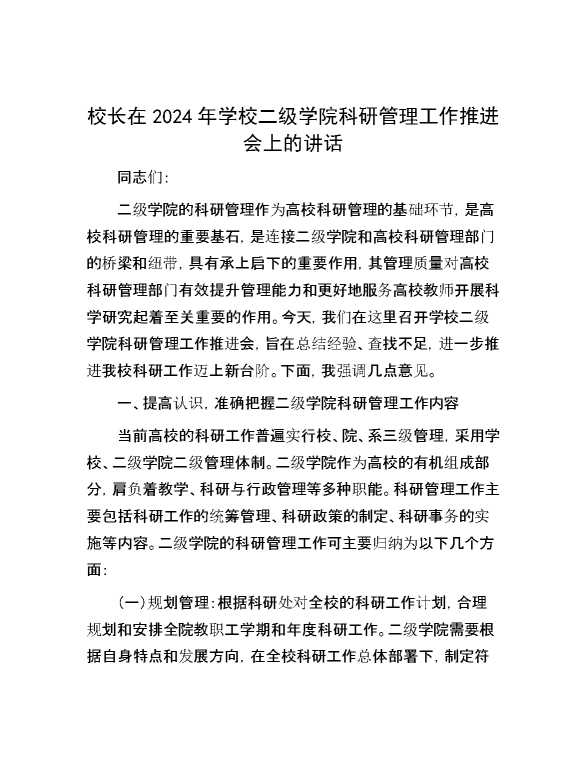 校长在2024年学校二级学院科研管理工作推进会上的讲话

同志们:

二级学院的科研管理作为高校科研管理的基础环节,是高校科研管理的重要基石,是连接二级学院和高校科研管理部门的桥梁和纽带,具有承上启下的重要作用,其管理质量对高校科研管理部门有效提升管理能力和更好地服务高校教师开展科学研究起着至关重要的作用。今天,我们在这里召开学校二级学院科研管理工作推进会,旨在总结经验、查找不足,进一步推进我校科研工作迈上新台阶。下面,我强调几点意见。

一、提高认识,准确把握二级学院科研管理工作内容

当前高校的科研工作普遍实行校、院、系三级管理,采用学校、二级学院二级管理体制。二级学院作为高校的有机组成部分,肩负着教学、科研与行政管理等多种职能。科研管理工作主要包括科研工作的统筹管理、科研政策的制定、科研事务的实施等内容。二级学院的科研管理工作可主要归纳为以下几个方面:

(一)规划管理:根据科研处对全校的科研工作计划,合理规划和安排全院教职工学期和年度科研工作。二级学院需要根据自身特点和发展方向,在全校科研工作总体部署下,制定符